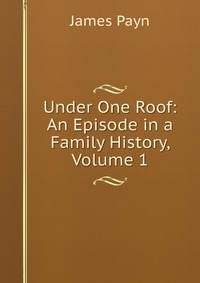 James Payn

Under One Roof: An Episode in a Family History, Volume 1